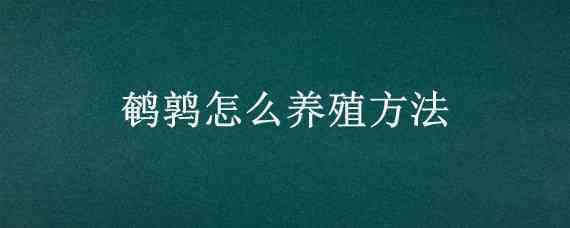 鹌鹑怎么养殖方法